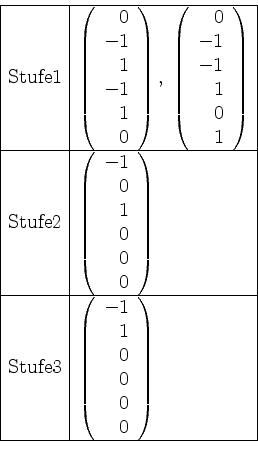 | | |
|---|---|
| Stufe1 | $\begin{pmatrix} 0 \\ -1 \\ 1 \\ -1 \\ 1 \\ 0 \end{pmatrix}, \begin{pmatrix} 0 \\ -1 \\ -1 \\ 1 \\ 0 \\ 1 \end{pmatrix}$ |
| Stufe2 | $\begin{pmatrix} -1 \\ 0 \\ 1 \\ 0 \\ 0 \\ 0 \end{pmatrix}$ |
| Stufe3 | $\begin{pmatrix} -1 \\ 1 \\ 0 \\ 0 \\ 0 \\ 0 \end{pmatrix}$ |